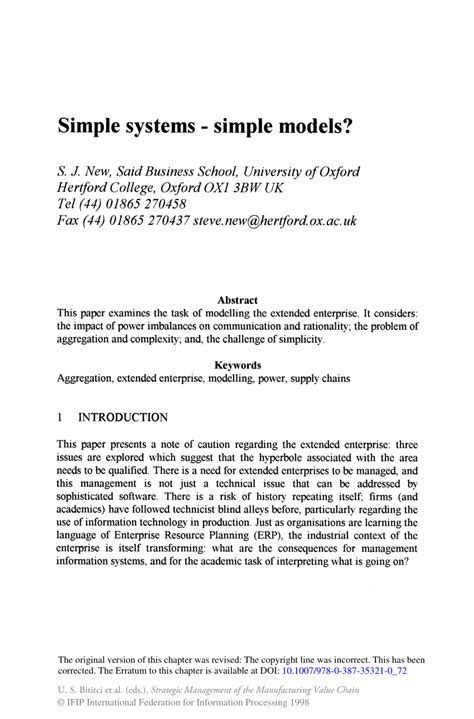 Simple systems - simple models?

S. J. New, Said Business School, University of Oxford
Hertford College, Oxford OX1 3BW UK
Tel (44) 01865 270458
Fax (44) 01865 270437 steve.new@hertford.ox.ac.uk

Abstract
This paper examines the task of modelling the extended enterprise. It considers: the impact of power imbalances on communication and rationality; the problem of aggregation and complexity; and, the challenge of simplicity.

Keywords
Aggregation, extended enterprise, modelling, power, supply chains

1 INTRODUCTION

This paper presents a note of caution regarding the extended enterprise: three issues are explored which suggest that the hyperbole associated with the area needs to be qualified. There is a need for extended enterprises to be managed, and this management is not just a technical issue that can be addressed by sophisticated software. There is a risk of history repeating itself; firms (and academics) have followed technicist blind alleys before, particularly regarding the use of information technology in production. Just as organisations are learning the language of Enterprise Resource Planning (ERP), the industrial context of the enterprise is itself transforming: what are the consequences for management information systems, and for the academic task of interpreting what is going on?

The original version of this chapter was revised: The copyright line was incorrect. This has been corrected. The Erratum to this chapter is available at DOI: 10.1007/978-0-387-35321-0_72

U. S. Bititci et al. (eds.), Strategic Management of the Manufacturing Value Chain
© IFIP International Federation for Information Processing 1998